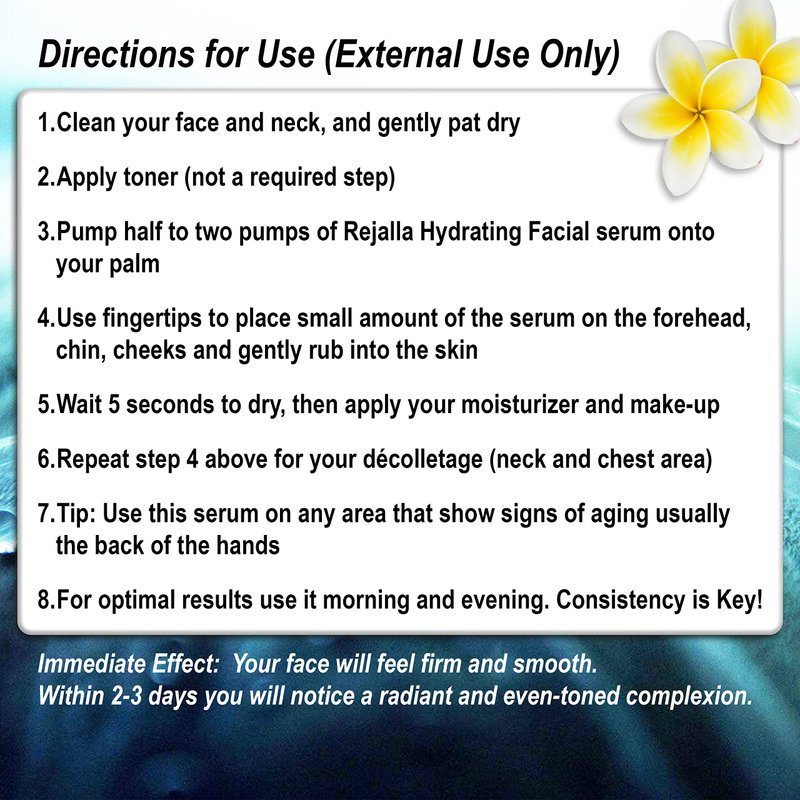 Directions for Use (External Use Only)

1.Clean your face and neck, and gently pat dry

2.Apply toner (not a required step)

3.Pump half to two pumps of Rejalla Hydrating Facial serum onto your palm

4.Use fingertips to place small amount of the serum on the forehead, chin, cheeks and gently rub into the skin

5.Wait 5 seconds to dry, then apply your moisturizer and make-up

6.Repeat step 4 above for your décolletage (neck and chest area)

7.Tip: Use this serum on any area that show signs of aging usually the back of the hands

8.For optimal results use it morning and evening. Consistency is Key!

Immediate Effect: Your face will feel firm and smooth.
Within 2-3 days you will notice a radiant and even-toned complexion.